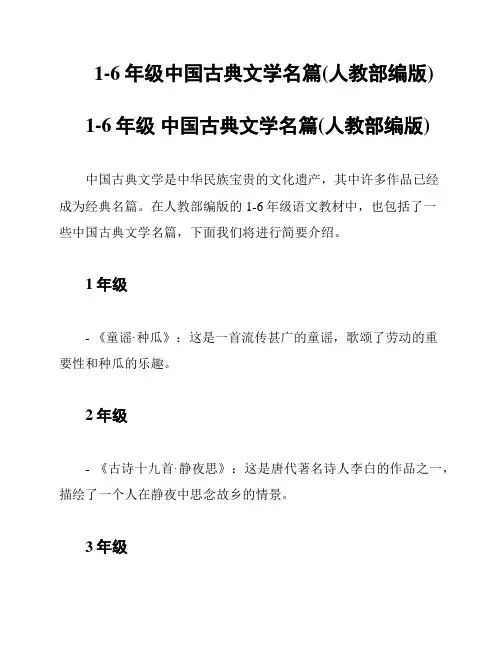 1-6 年级中国古典文学名篇(人教部编版)

1-6 年级 中国古典文学名篇(人教部编版)

中国古典文学是中华民族宝贵的文化遗产，其中许多作品已经成为经典名篇。在人教部编版的 1-6 年级语文教材中，也包括了一些中国古典文学名篇，下面我们将进行简要介绍。

1 年级

- 《童谣·种瓜》：这是一首流传甚广的童谣，歌颂了劳动的重要性和种瓜的乐趣。

2 年级

- 《古诗十九首·静夜思》：这是唐代著名诗人李白的作品之一，描绘了一个人在静夜中思念故乡的情景。

3 年级